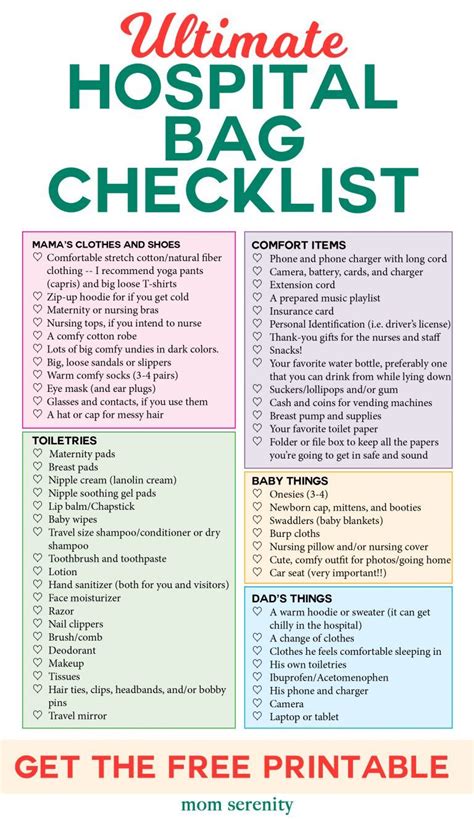 Ultimate
HOSPITAL
BAG
CHECKLIST

MAMA'S CLOTHES AND SHOES
♡ Comfortable stretch cotton/natural fiber clothing -- I recommend yoga pants (capris) and big loose T-shirts
♡ Zip-up hoodie for if you get cold
♡ Maternity or nursing bras
♡ Nursing tops, if you intend to nurse
♡ A comfy cotton robe
♡ Lots of big comfy undies in dark colors.
♡ Big, loose sandals or slippers
♡ Warm comfy socks (3-4 pairs)
♡ Eye mask (and ear plugs)
♡ Glasses and contacts, if you use them
♡ A hat or cap for messy hair

TOILETRIES
♡ Maternity pads
♡ Breast pads
♡ Nipple cream (lanolin cream)
♡ Nipple soothing gel pads
♡ Lip balm/Chapstick
♡ Baby wipes
♡ Travel size shampoo/conditioner or dry shampoo
♡ Toothbrush and toothpaste
♡ Lotion
♡ Hand sanitizer (both for you and visitors)
♡ Face moisturizer
♡ Razor
♡ Nail clippers
♡ Brush/comb
♡ Deodorant
♡ Makeup
♡ Tissues
♡ Hair ties, clips, headbands, and/or bobby pins
♡ Travel mirror

COMFORT ITEMS
♡ Phone and phone charger with long cord
♡ Camera, battery, cards, and charger
♡ Extension cord
♡ A prepared music playlist
♡ Insurance card
♡ Personal Identification (i.e. driver's license)
♡ Thank-you gifts for the nurses and staff
♡ Snacks!
♡ Your favorite water bottle, preferably one that you can drink from while lying down
♡ Suckers/lollipops and/or gum
♡ Cash and coins for vending machines
♡ Breast pump and supplies
♡ Your favorite toilet paper
♡ Folder or file box to keep all the papers you're going to get in safe and sound

BABY THINGS
♡ Onesies (3-4)
♡ Newborn cap, mittens, and booties
♡ Swaddlers (baby blankets)
♡ Burp cloths
♡ Nursing pillow and/or nursing cover
♡ Cute, comfy outfit for photos/going home
♡ Car seat (very important!!)

DAD'S THINGS
♡ A warm hoodie or sweater (it can get chilly in the hospital)
♡ A change of clothes
♡ Clothes he feels comfortable sleeping in
♡ His own toiletries
♡ Ibuprofen/Acetomenophen
♡ His phone and charger
♡ Camera
♡ Laptop or tablet

GET THE FREE PRINTABLE

mom serenity